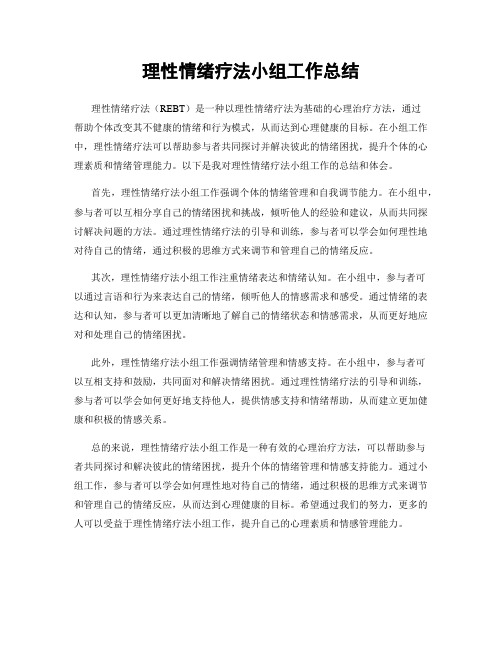 理性情绪疗法小组工作总结

理性情绪疗法（REBT）是一种以理性情绪疗法为基础的心理治疗方法，通过帮助个体改变其不健康的情绪和行为模式，从而达到心理健康的目标。在小组工作中，理性情绪疗法可以帮助参与者共同探讨并解决彼此的情绪困扰，提升个体的心理素质和情绪管理能力。以下是我对理性情绪疗法小组工作的总结和体会。

首先，理性情绪疗法小组工作强调个体的情绪管理和自我调节能力。在小组中，参与者可以互相分享自己的情绪困扰和挑战，倾听他人的经验和建议，从而共同探讨解决问题的方法。通过理性情绪疗法的引导和训练，参与者可以学会如何理性地对待自己的情绪，通过积极的思维方式来调节和管理自己的情绪反应。

其次，理性情绪疗法小组工作注重情绪表达和情绪认知。在小组中，参与者可以通过言语和行为来表达自己的情绪，倾听他人的情感需求和感受。通过情绪的表达和认知，参与者可以更加清晰地了解自己的情绪状态和情感需求，从而更好地应对和处理自己的情绪困扰。

此外，理性情绪疗法小组工作强调情绪管理和情感支持。在小组中，参与者可以互相支持和鼓励，共同面对和解决情绪困扰。通过理性情绪疗法的引导和训练，参与者可以学会如何更好地支持他人，提供情感支持和情绪帮助，从而建立更加健康和积极的情感关系。

总的来说，理性情绪疗法小组工作是一种有效的心理治疗方法，可以帮助参与者共同探讨和解决彼此的情绪困扰，提升个体的情绪管理和情感支持能力。通过小组工作，参与者可以学会如何理性地对待自己的情绪，通过积极的思维方式来调节和管理自己的情绪反应，从而达到心理健康的目标。希望通过我们的努力，更多的人可以受益于理性情绪疗法小组工作，提升自己的心理素质和情感管理能力。